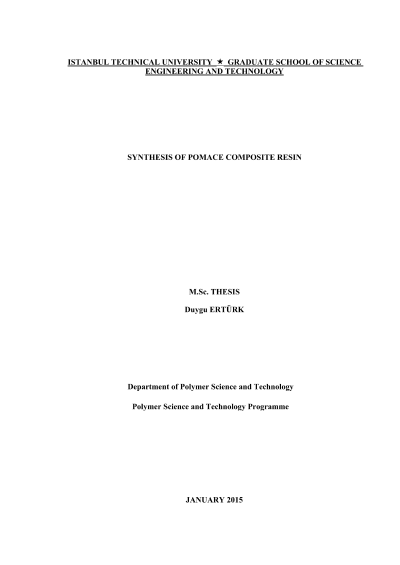 ISTANBUL TECHNICAL UNIVERSITY ★ GRADUATE SCHOOL OF SCIENCE ENGINEERING AND TECHNOLOGY

SYNTHESIS OF POMACE COMPOSITE RESIN

M.Sc. THESIS

Duygu ERTÜRK

Department of Polymer Science and Technology

Polymer Science and Technology Programme

JANUARY 2015